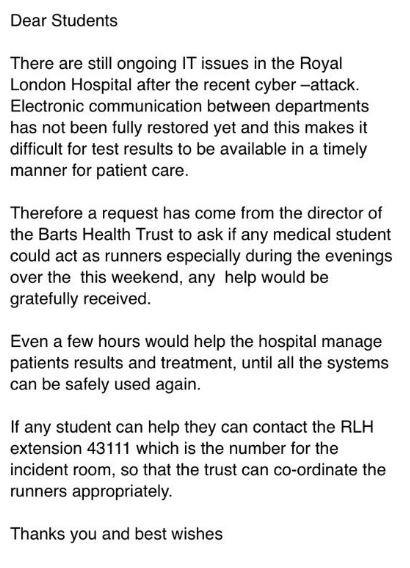 Dear Students

There are still ongoing IT issues in the Royal London Hospital after the recent cyber –attack. Electronic communication between departments has not been fully restored yet and this makes it difficult for test results to be available in a timely manner for patient care.

Therefore a request has come from the director of the Barts Health Trust to ask if any medical student could act as runners especially during the evenings over the  this weekend, any  help would be gratefully received.

Even a few hours would help the hospital manage patients results and treatment, until all the systems can be safely used again.

If any student can help they can contact the RLH extension 43111 which is the number for the incident room, so that the trust can co-ordinate the runners appropriately.

Thanks you and best wishes